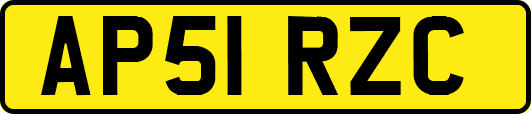 AP51 RZC